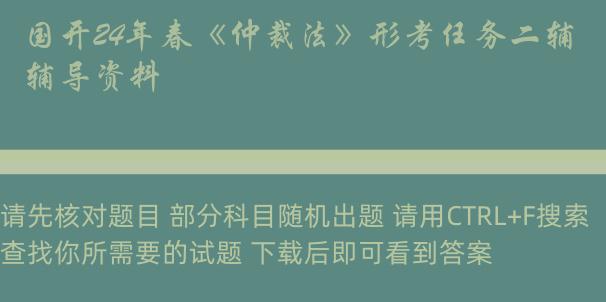 国开24年春《仲裁法》形考任务二辅辅导资料

请先核对题目 部分科目随机出题 请用CTRL+F搜索查找你所需要的试题 下载后即可看到答案